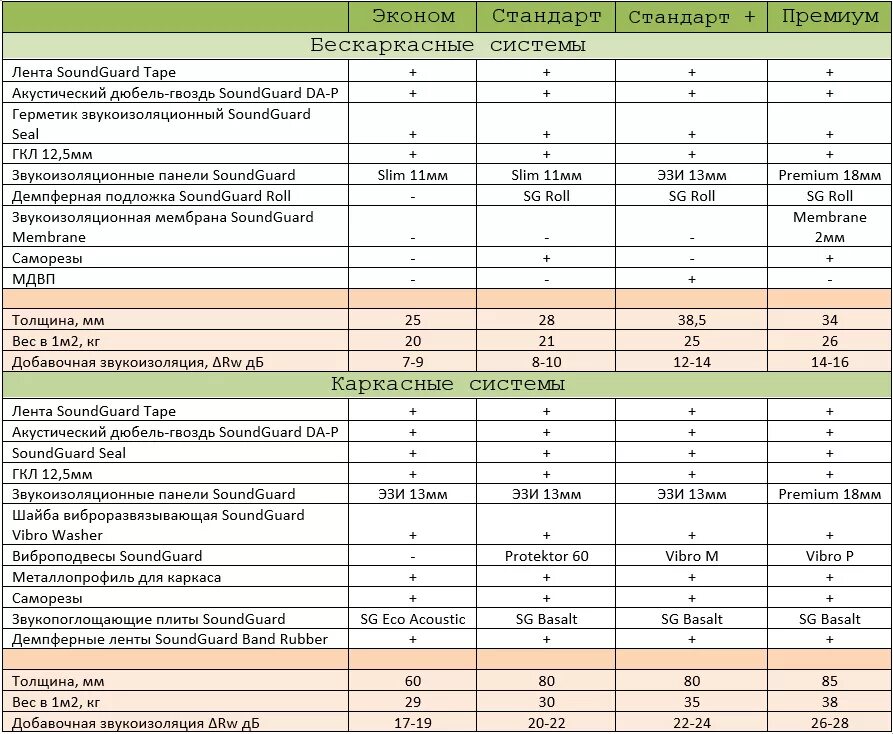 | | Эконом | Стандарт | Стандарт + | Премиум |
|---|---|---|---|---|
| Бескаркасные системы | | | | |
| Лента SoundGuard Tape | + | + | + | + |
| Акустический дюбель-гвоздь SoundGuard DA-P | + | + | + | + |
| Герметик звукоизоляционный SoundGuard Seal | + | + | + | + |
| ГКЛ 12,5мм | + | + | + | + |
| Звукоизоляционные панели SoundGuard | Slim 11мм | Slim 11мм | ЭЗИ 13мм | Premium 18мм |
| Демпферная подложка SoundGuard Roll | - | SG Roll | SG Roll | SG Roll |
| Звукоизоляционная мембрана SoundGuard Membrane | - | - | - | Membrane 2мм |
| Саморезы | - | + | - | + |
| МДВП | - | - | + | - |
| | | | | |
| Толщина, мм | 25 | 28 | 38,5 | 34 |
| Вес в 1м2, кг | 20 | 21 | 25 | 26 |
| Добавочная звукоизоляция, ΔRw дБ | 7-9 | 8-10 | 12-14 | 14-16 |
| Каркасные системы | | | | |
| Лента SoundGuard Tape | + | + | + | + |
| Акустический дюбель-гвоздь SoundGuard DA-P | + | + | + | + |
| SoundGuard Seal | + | + | + | + |
| ГКЛ 12,5мм | + | + | + | + |
| Звукоизоляционные панели SoundGuard | ЭЗИ 13мм | ЭЗИ 13мм | ЭЗИ 13мм | Premium 18мм |
| Шайба виброразвязывающая SoundGuard Vibro Washer | + | + | + | + |
| Виброподвесы SoundGuard | - | Protektor 60 | Vibro M | Vibro P |
| Металлопрофиль для каркаса | + | + | + | + |
| Саморезы | + | + | + | + |
| Звукопоглощающие плиты SoundGuard | SG Eco Acoustic | SG Basalt | SG Basalt | SG Basalt |
| Демпферные ленты SoundGuard Band Rubber | + | + | + | + |
| | | | | |
| Толщина, мм | 60 | 80 | 80 | 85 |
| Вес в 1м2, кг | 29 | 30 | 35 | 38 |
| Добавочная звукоизоляция ΔRw дБ | 17-19 | 20-22 | 22-24 | 26-28 |